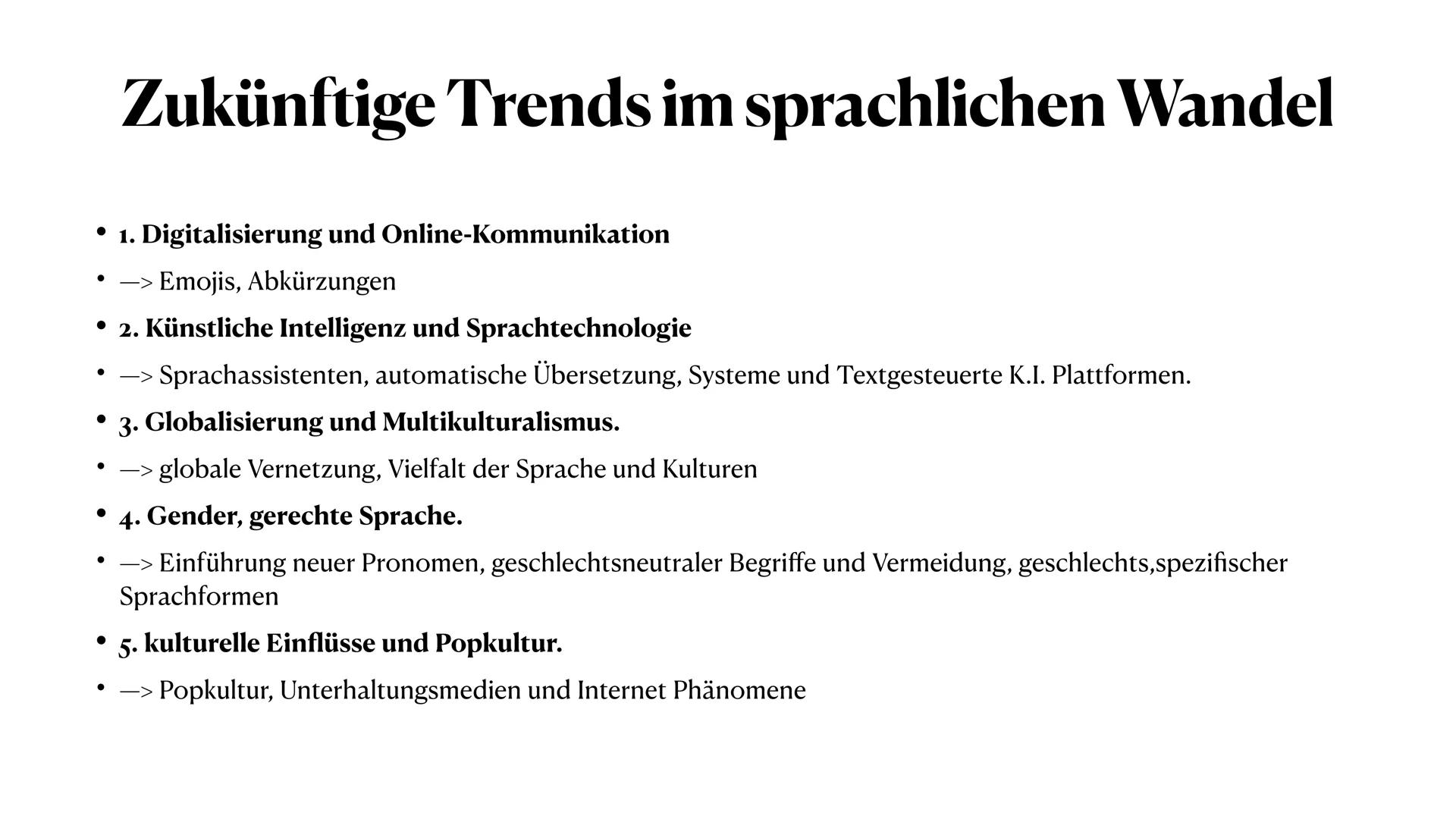 Zukünftige Trends im sprachlichen Wandel

• 1. Digitalisierung und Online-Kommunikation
• —> Emojis, Abkürzungen
• 2. Künstliche Intelligenz und Sprachtechnologie
• —> Sprachassistenten, automatische Übersetzung, Systeme und Textgesteuerte K.I. Plattformen.
• 3. Globalisierung und Multikulturalismus.
• —> globale Vernetzung, Vielfalt der Sprache und Kulturen
• 4. Gender, gerechte Sprache.
• —> Einführung neuer Pronomen, geschlechtsneutraler Begriffe und Vermeidung, geschlechts,spezifischer Sprachformen
• 5. kulturelle Einflüsse und Popkultur.
• —> Popkultur, Unterhaltungsmedien und Internet Phänomene